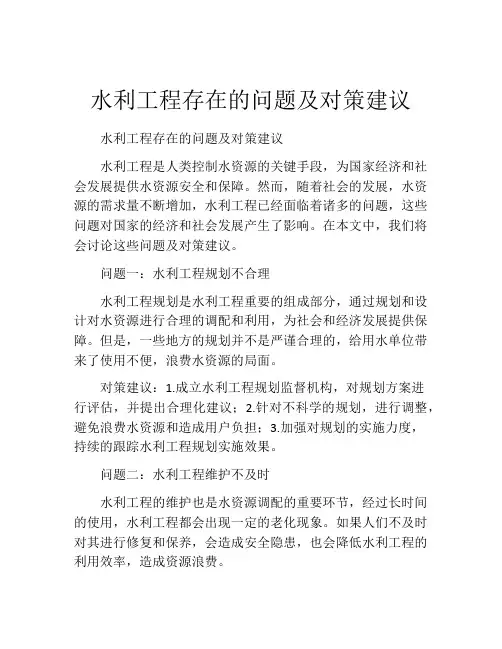 水利工程存在的问题及对策建议

水利工程存在的问题及对策建议

水利工程是人类控制水资源的关键手段，为国家经济和社会发展提供水资源安全和保障。然而，随着社会的发展，水资源的需求量不断增加，水利工程已经面临着诸多的问题，这些问题对国家的经济和社会发展产生了影响。在本文中，我们将会讨论这些问题及对策建议。

问题一：水利工程规划不合理

水利工程规划是水利工程重要的组成部分，通过规划和设计对水资源进行合理的调配和利用，为社会和经济发展提供保障。但是，一些地方的规划并不是严谨合理的，给用水单位带来了使用不便，浪费水资源的局面。

对策建议：1.成立水利工程规划监督机构，对规划方案进行评估，并提出合理化建议；2.针对不科学的规划，进行调整，避免浪费水资源和造成用户负担；3.加强对规划的实施力度，持续的跟踪水利工程规划实施效果。

问题二：水利工程维护不及时

水利工程的维护也是水资源调配的重要环节，经过长时间的使用，水利工程都会出现一定的老化现象。如果人们不及时对其进行修复和保养，会造成安全隐患，也会降低水利工程的利用效率，造成资源浪费。